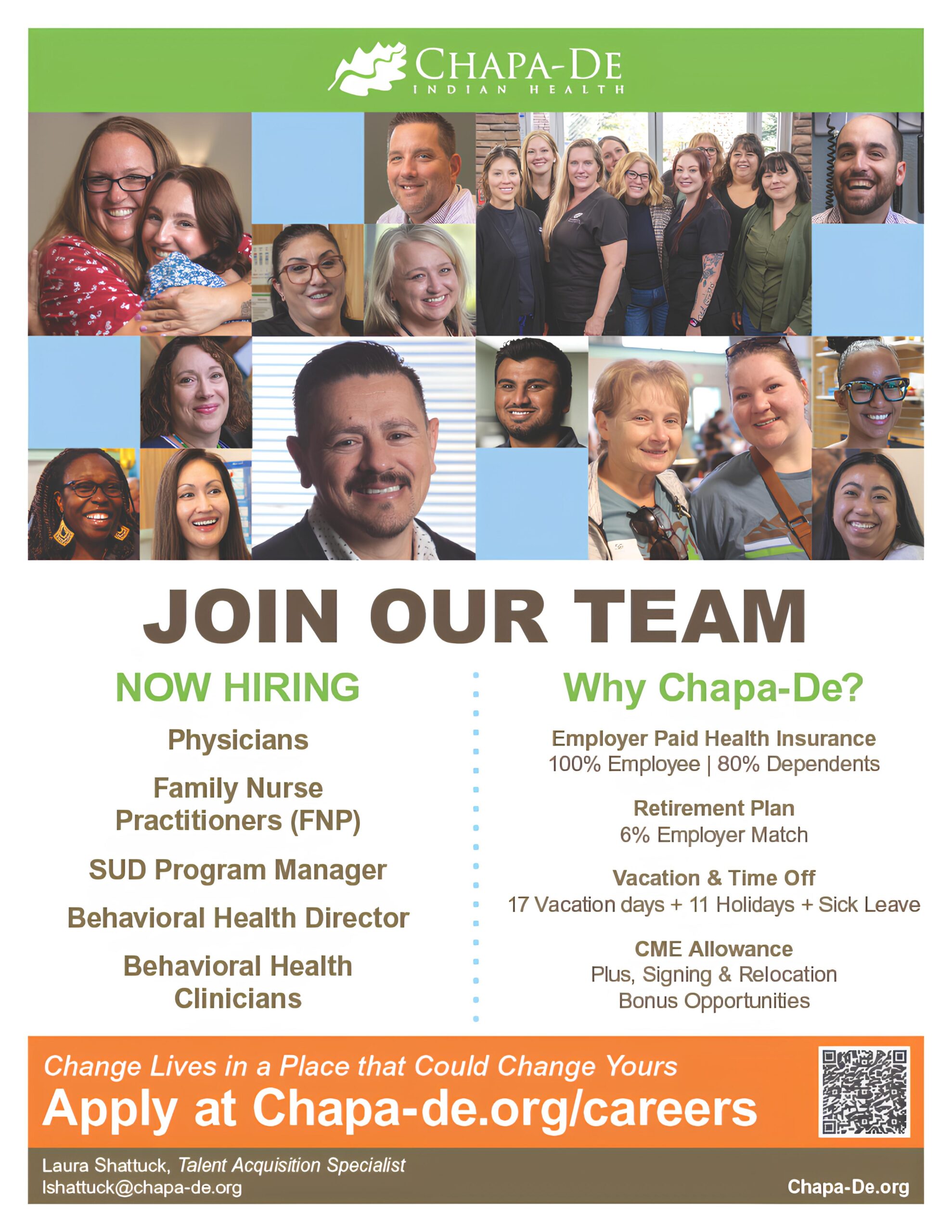 CHAPA-DE
INDIAN HEALTH

JOIN OUR TEAM

NOW HIRING

Physicians

Family Nurse Practitioners (FNP)

SUD Program Manager

Behavioral Health Director

Behavioral Health Clinicians

Why Chapa-De?

Employer Paid Health Insurance
100% Employee | 80% Dependents

Retirement Plan
6% Employer Match

Vacation & Time Off
17 Vacation days + 11 Holidays + Sick Leave

CME Allowance
Plus, Signing & Relocation Bonus Opportunities

Change Lives in a Place that Could Change Yours
Apply at Chapa-de.org/careers

Laura Shattuck, Talent Acquisition Specialist
lshattuck@chapa-de.org

Chapa-De.org